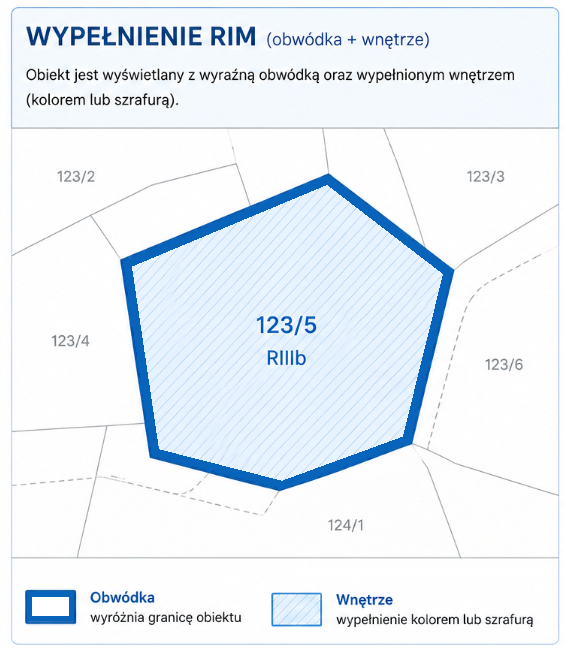 WYPEŁNIENIE RIM (obwódka + wnętrze)

Obiekt jest wyświetlany z wyraźną obwódką oraz wypełnionym wnętrzem (kolorem lub szrafurą).

123/2

123/3

123/4

123/5
RIIIb

123/6

124/1

Obwódka
wyróżnia granicę obiektu

Wnętrze
wypełnienie kolorem lub szrafurą